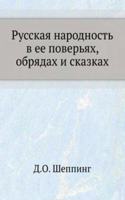 Русская народность в ее поверьях, обрядах и сказках

Д.О. Шеппинг